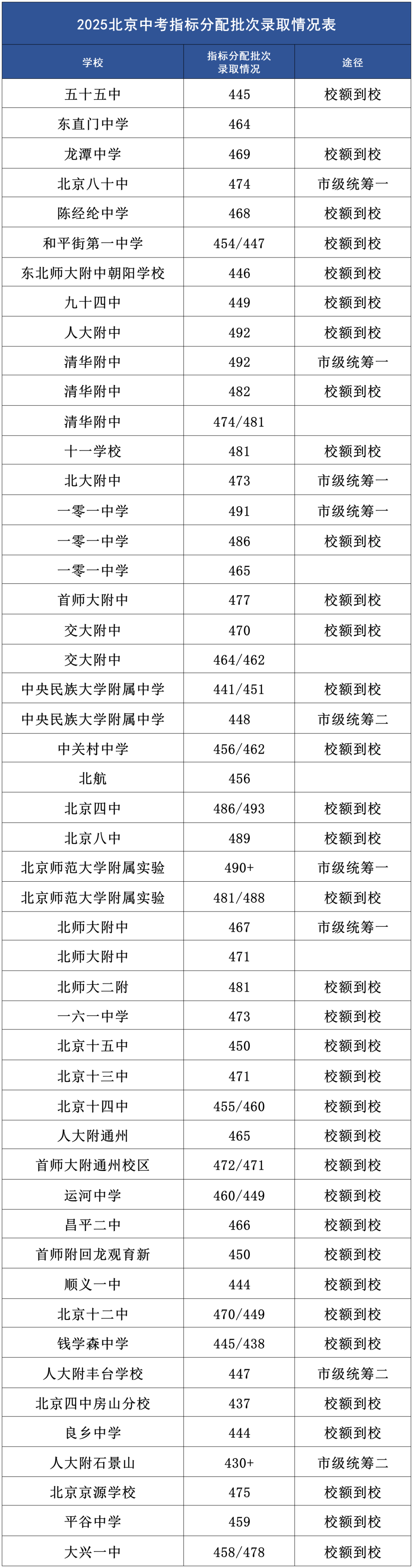 2025北京中考指标分配批次录取情况表

| 学校 | 指标分配批次录取情况 | 途径 |
|---|---|---|
| 五十五中 | 445 | 校额到校 |
| 东直门中学 | 464 | |
| 龙潭中学 | 469 | 校额到校 |
| 北京八十中 | 474 | 市级统筹一 |
| 陈经纶中学 | 468 | 校额到校 |
| 和平街第一中学 | 454/447 | 校额到校 |
| 东北师大附中朝阳学校 | 446 | 校额到校 |
| 九十四中 | 449 | 校额到校 |
| 人大附中 | 492 | 校额到校 |
| 清华附中 | 492 | 市级统筹一 |
| 清华附中 | 482 | 校额到校 |
| 清华附中 | 474/481 | |
| 十一学校 | 481 | 校额到校 |
| 北大附中 | 473 | 市级统筹一 |
| 一零一中学 | 491 | 市级统筹一 |
| 一零一中学 | 486 | 校额到校 |
| 一零一中学 | 465 | |
| 首师大附中 | 477 | 校额到校 |
| 交大附中 | 470 | 校额到校 |
| 交大附中 | 464/462 | |
| 中央民族大学附属中学 | 441/451 | 校额到校 |
| 中央民族大学附属中学 | 448 | 市级统筹二 |
| 中关村中学 | 456/462 | 校额到校 |
| 北航 | 456 | |
| 北京四中 | 486/493 | 校额到校 |
| 北京八中 | 489 | 校额到校 |
| 北京师范大学附属实验 | 490+ | 市级统筹一 |
| 北京师范大学附属实验 | 481/488 | 校额到校 |
| 北师大附中 | 467 | 市级统筹一 |
| 北师大附中 | 471 | |
| 北师大二附 | 481 | 校额到校 |
| 一六一中学 | 473 | 校额到校 |
| 北京十五中 | 450 | 校额到校 |
| 北京十三中 | 471 | 校额到校 |
| 北京十四中 | 455/460 | 校额到校 |
| 人大附通州 | 465 | 校额到校 |
| 首师大附通州校区 | 472/471 | 校额到校 |
| 运河中学 | 460/449 | 校额到校 |
| 昌平二中 | 466 | 校额到校 |
| 首师附回龙观育新 | 450 | 校额到校 |
| 顺义一中 | 444 | 校额到校 |
| 北京十二中 | 470/449 | 校额到校 |
| 钱学森中学 | 445/438 | 校额到校 |
| 人大附丰台学校 | 447 | 市级统筹二 |
| 北京四中房山分校 | 437 | 校额到校 |
| 良乡中学 | 444 | 校额到校 |
| 人大附石景山 | 430+ | 市级统筹二 |
| 北京京源学校 | 475 | 校额到校 |
| 平谷中学 | 459 | 校额到校 |
| 大兴一中 | 458/478 | 校额到校 |